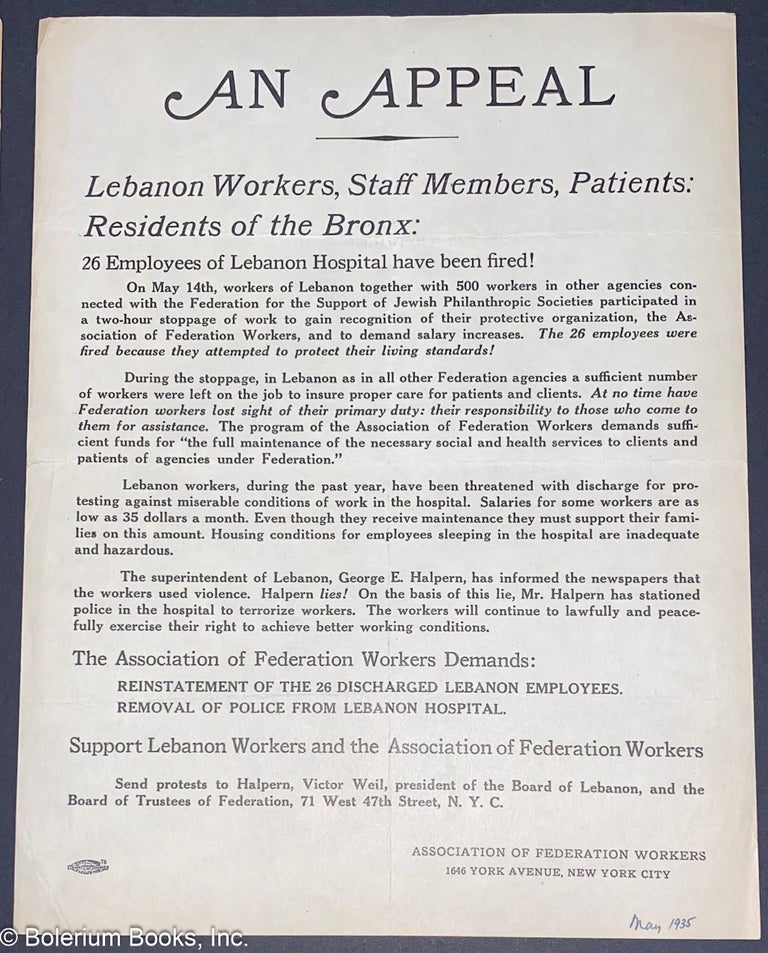 AN APPEAL

Lebanon Workers, Staff Members, Patients: Residents of the Bronx:

26 Employees of Lebanon Hospital have been fired!

On May 14th, workers of Lebanon together with 500 workers in other agencies connected with the Federation for the Support of Jewish Philanthropic Societies participated in a two-hour stoppage of work to gain recognition of their protective organization, the Association of Federation Workers, and to demand salary increases. The 26 employees were fired because they attempted to protect their living standards!

During the stoppage, in Lebanon as in all other Federation agencies a sufficient number of workers were left on the job to insure proper care for patients and clients. At no time have Federation workers lost sight of their primary duty: their responsibility to those who come to them for assistance. The program of the Association of Federation Workers demands sufficient funds for "the full maintenance of the necessary social and health services to clients and patients of agencies under Federation."

Lebanon workers, during the past year, have been threatened with discharge for protesting against miserable conditions of work in the hospital. Salaries for some workers are as low as 35 dollars a month. Even though they receive maintenance they must support their families on this amount. Housing conditions for employees sleeping in the hospital are inadequate and hazardous.

The superintendent of Lebanon, George E. Halpern, has informed the newspapers that the workers used violence. Halpern lies! On the basis of this lie, Mr. Halpern has stationed police in the hospital to terrorize workers. The workers will continue to lawfully and peacefully exercise their right to achieve better working conditions.

The Association of Federation Workers Demands:

REINSTATEMENT OF THE 26 DISCHARGED LEBANON EMPLOYEES.
REMOVAL OF POLICE FROM LEBANON HOSPITAL.

Support Lebanon Workers and the Association of Federation Workers

Send protests to Halpern, Victor Weil, president of the Board of Lebanon, and the Board of Trustees of Federation, 71 West 47th Street, N. Y. C.

ASSOCIATION OF FEDERATION WORKERS
1646 YORK AVENUE, NEW YORK CITY

May 1935

© Bolerium Books, Inc.